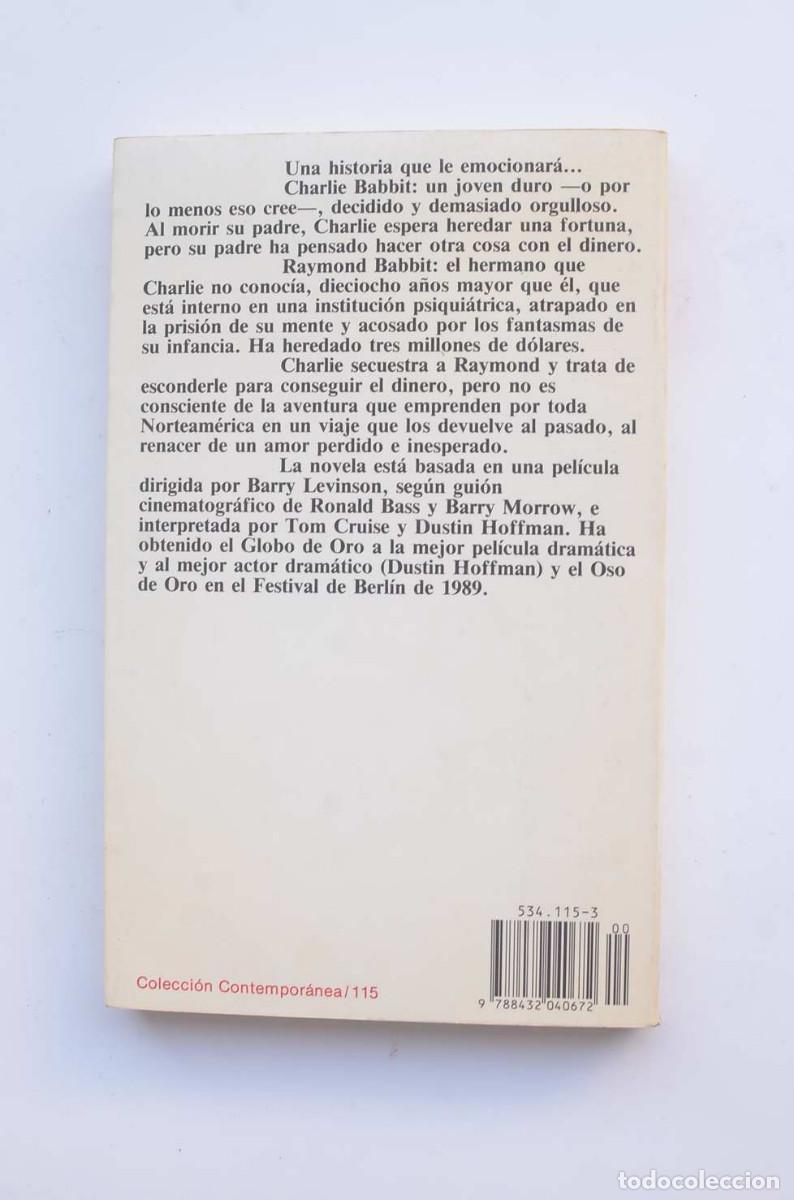 Una historia que le emocionará...

Charlie Babbit: un joven duro —o por lo menos eso cree—, decidido y demasiado orgulloso. Al morir su padre, Charlie espera heredar una fortuna, pero su padre ha pensado hacer otra cosa con el dinero.

Raymond Babbit: el hermano que Charlie no conocía, dieciocho años mayor que él, que está interno en una institución psiquiátrica, atrapado en la prisión de su mente y acosado por los fantasmas de su infancia. Ha heredado tres millones de dólares.

Charlie secuestra a Raymond y trata de esconderle para conseguir el dinero, pero no es consciente de la aventura que emprenden por toda Norteamérica en un viaje que los devuelve al pasado, al renacer de un amor perdido e inesperado.

La novela está basada en una película dirigida por Barry Levinson, según guión cinematográfico de Ronald Bass y Barry Morrow, e interpretada por Tom Cruise y Dustin Hoffman. Ha obtenido el Globo de Oro a la mejor película dramática y al mejor actor dramático (Dustin Hoffman) y el Oso de Oro en el Festival de Berlín de 1989.

534.115-3
00

Colección Contemporánea/115

9 788432 040672

todocoleccion